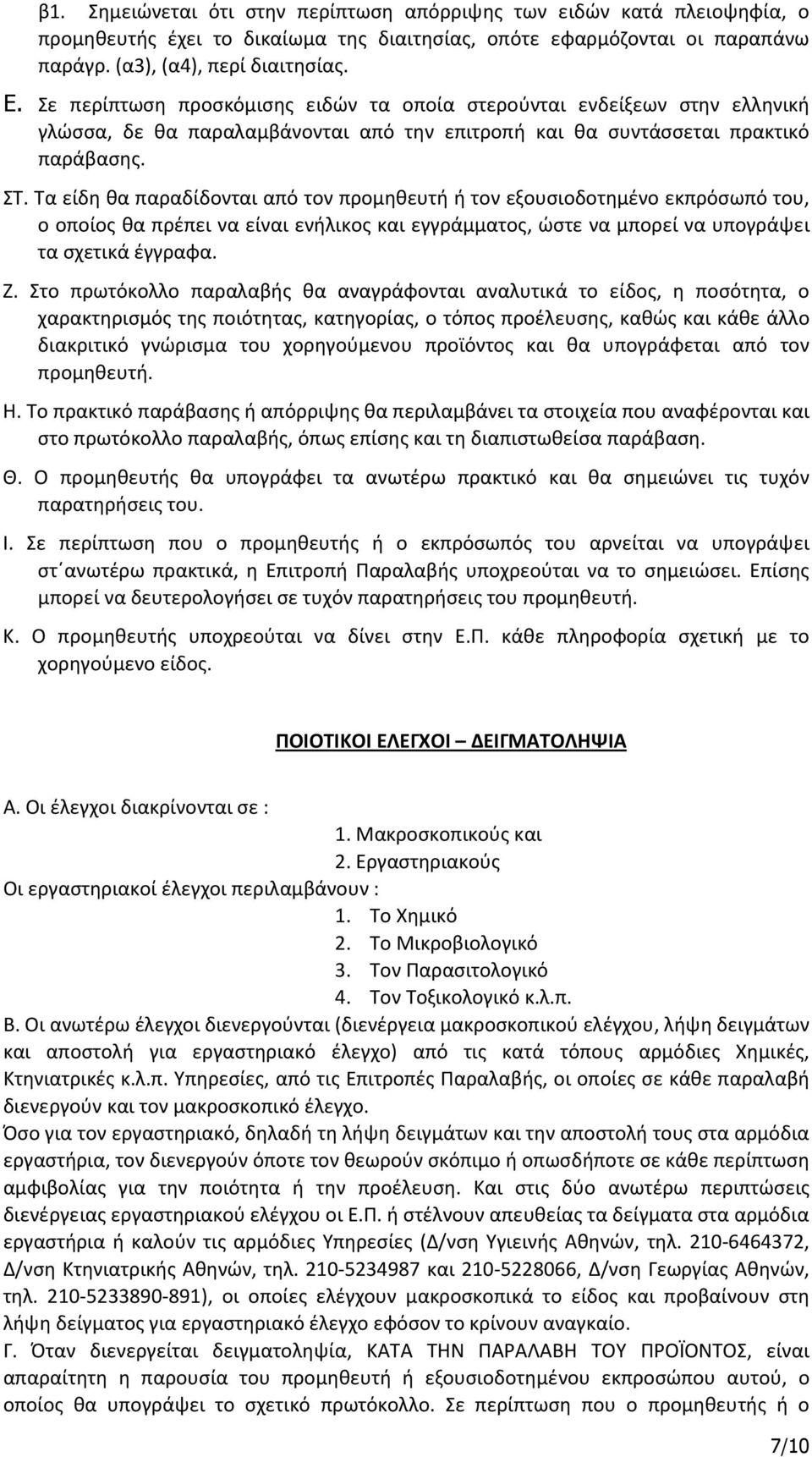 β1. Σημειώνεται ότι στην περίπτωση απόρριψης των ειδών κατά πλειοψηφία, ο προμηθευτής έχει το δικαίωμα της διαιτησίας, οπότε εφαρμόζονται οι παραπάνω παράγρ. (α3), (α4), περί διαιτησίας.

Ε. Σε περίπτωση προσκόμισης ειδών τα οποία στερούνται ενδείξεων στην ελληνική γλώσσα, δε θα παραλαμβάνονται από την επιτροπή και θα συντάσσεται πρακτικό παράβασης.

ΣΤ. Τα είδη θα παραδίδονται από τον προμηθευτή ή τον εξουσιοδοτημένο εκπρόσωπό του, ο οποίος θα πρέπει να είναι ενήλικος και εγγράμματος, ώστε να μπορεί να υπογράψει τα σχετικά έγγραφα.

Ζ. Στο πρωτόκολλο παραλαβής θα αναγράφονται αναλυτικά το είδος, η ποσότητα, ο χαρακτηρισμός της ποιότητας, κατηγορίας, ο τόπος προέλευσης, καθώς και κάθε άλλο διακριτικό γνώρισμα του χορηγούμενου προϊόντος και θα υπογράφεται από τον προμηθευτή.

Η. Το πρακτικό παράβασης ή απόρριψης θα περιλαμβάνει τα στοιχεία που αναφέρονται και στο πρωτόκολλο παραλαβής, όπως επίσης και τη διαπιστωθείσα παράβαση.

Θ. Ο προμηθευτής θα υπογράφει τα ανωτέρω πρακτικό και θα σημειώνει τις τυχόν παρατηρήσεις του.

Ι. Σε περίπτωση που ο προμηθευτής ή ο εκπρόσωπός του αρνείται να υπογράψει στ΄ανωτέρω πρακτικά, η Επιτροπή Παραλαβής υποχρεούται να το σημειώσει. Επίσης μπορεί να δευτερολογήσει σε τυχόν παρατηρήσεις του προμηθευτή.

Κ. Ο προμηθευτής υποχρεούται να δίνει στην Ε.Π. κάθε πληροφορία σχετική με το χορηγούμενο είδος.

ΠΟΙΟΤΙΚΟΙ ΕΛΕΓΧΟΙ – ΔΕΙΓΜΑΤΟΛΗΨΙΑ

Α. Οι έλεγχοι διακρίνονται σε :
1. Μακροσκοπικούς και
2. Εργαστηριακούς
Οι εργαστηριακοί έλεγχοι περιλαμβάνουν :
1. Το Χημικό
2. Το Μικροβιολογικό
3. Τον Παρασιτολογικό
4. Τον Τοξικολογικό κ.λ.π.
Β. Οι ανωτέρω έλεγχοι διενεργούνται (διενέργεια μακροσκοπικού ελέγχου, λήψη δειγμάτων και αποστολή για εργαστηριακό έλεγχο) από τις κατά τόπους αρμόδιες Χημικές, Κτηνιατρικές κ.λ.π. Υπηρεσίες, από τις Επιτροπές Παραλαβής, οι οποίες σε κάθε παραλαβή διενεργούν και τον μακροσκοπικό έλεγχο.
Όσο για τον εργαστηριακό, δηλαδή τη λήψη δειγμάτων και την αποστολή τους στα αρμόδια εργαστήρια, τον διενεργούν όποτε τον θεωρούν σκόπιμο ή οπωσδήποτε σε κάθε περίπτωση αμφιβολίας για την ποιότητα ή την προέλευση. Και στις δύο ανωτέρω περιπτώσεις διενέργειας εργαστηριακού ελέγχου οι Ε.Π. ή στέλνουν απευθείας τα δείγματα στα αρμόδια εργαστήρια ή καλούν τις αρμόδιες Υπηρεσίες (Δ/νση Υγιεινής Αθηνών, τηλ. 210-6464372, Δ/νση Κτηνιατρικής Αθηνών, τηλ. 210-5234987 και 210-5228066, Δ/νση Γεωργίας Αθηνών, τηλ. 210-5233890-891), οι οποίες ελέγχουν μακροσκοπικά το είδος και προβαίνουν στη λήψη δείγματος για εργαστηριακό έλεγχο εφόσον το κρίνουν αναγκαίο.
Γ. Όταν διενεργείται δειγματοληψία, ΚΑΤΑ ΤΗΝ ΠΑΡΑΛΑΒΗ ΤΟΥ ΠΡΟΪΟΝΤΟΣ, είναι απαραίτητη η παρουσία του προμηθευτή ή εξουσιοδοτημένου εκπροσώπου αυτού, ο οποίος θα υπογράψει το σχετικό πρωτόκολλο. Σε περίπτωση που ο προμηθευτής ή ο

7/10